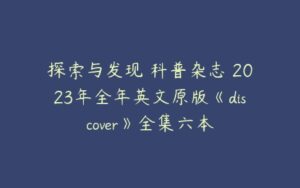 探索与发现 科普杂志 2023年全年英文原版《discover》全集六本